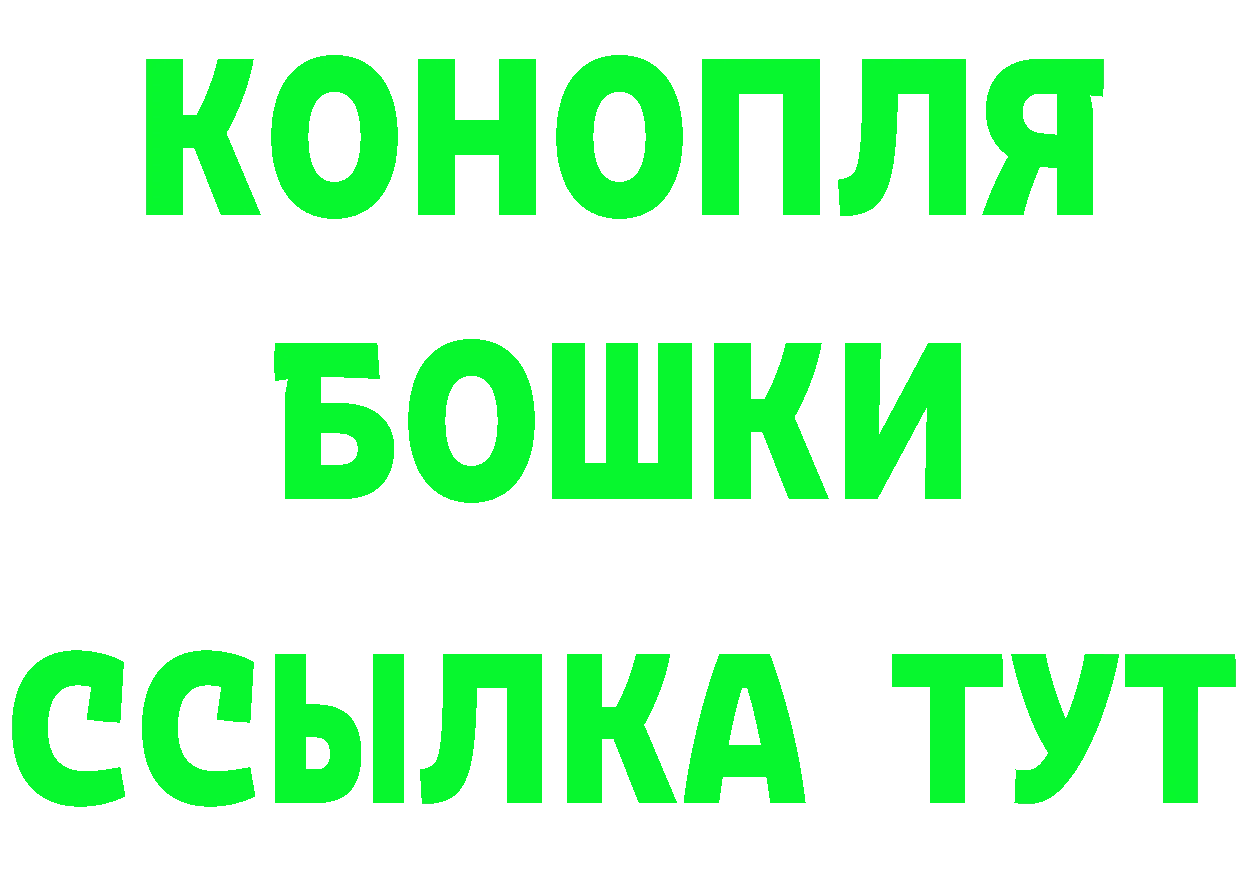 КОНОПЛЯ
БОШКИ
ССЫЛКА ТУТ